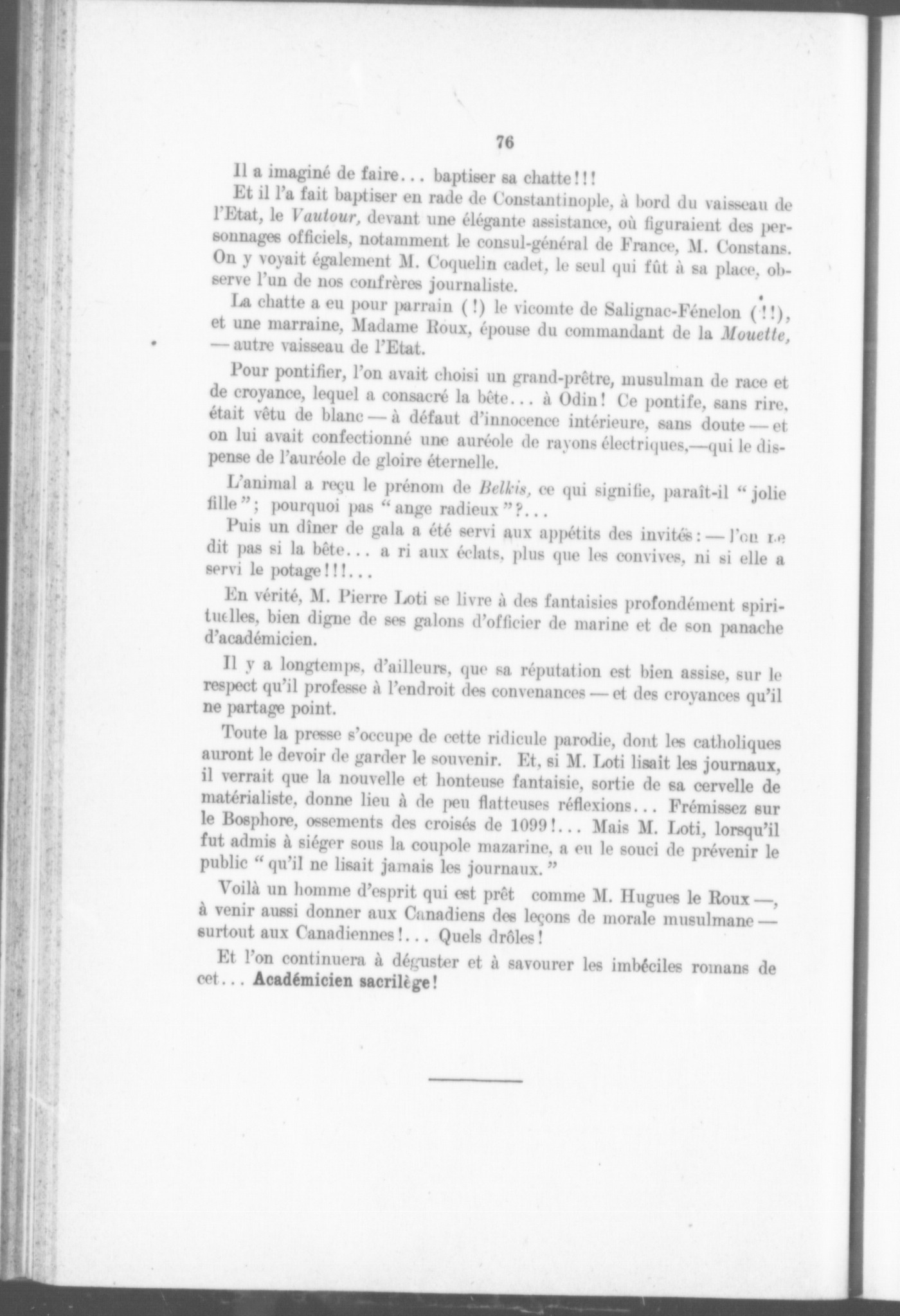 76

Il a imaginé de faire... baptiser sa chatte!!!

Et il l'a fait baptiser en rade de Constantinople, à bord du vaisseau de l'Etat, le Vautour, devant une élégante assistance, où figuraient des personnages officiels, notamment le consul-général de France, M. Constans. On y voyait également M. Coquelin cadet, le seul qui fût à sa place, observe l'un de nos confrères journaliste.

La chatte a eu pour parrain (!) le vicomte de Salignac-Fénelon (!!), et une marraine, Madame Roux, épouse du commandant de la Mouette, — autre vaisseau de l'Etat.

Pour pontifier, l'on avait choisi un grand-prêtre, musulman de race et de croyance, lequel a consacré la bête... à Odin! Ce pontife, sans rire, était vêtu de blanc — à défaut d'innocence intérieure, sans doute — et on lui avait confectionné une auréole de rayons électriques,—qui le dispense de l'auréole de gloire éternelle.

L'animal a reçu le prénom de Belkis, ce qui signifie, paraît-il "jolie fille"; pourquoi pas "ange radieux"?...

Puis un dîner de gala a été servi aux appétits des invités: — l'on ne dit pas si la bête... a ri aux éclats, plus que les convives, ni si elle a servi le potage!!!...

En vérité, M. Pierre Loti se livre à des fantaisies profondément spirituelles, bien digne de ses galons d'officier de marine et de son panache d'académicien.

Il y a longtemps, d'ailleurs, que sa réputation est bien assise, sur le respect qu'il professe à l'endroit des convenances — et des croyances qu'il ne partage point.

Toute la presse s'occupe de cette ridicule parodie, dont les catholiques auront le devoir de garder le souvenir. Et, si M. Loti lisait les journaux, il verrait que la nouvelle et honteuse fantaisie, sortie de sa cervelle de matérialiste, donne lieu à de peu flatteuses réflexions... Frémissez sur le Bosphore, ossements des croisés de 1099!... Mais M. Loti, lorsqu'il fut admis à siéger sous la coupole mazarine, a eu le souci de prévenir le public "qu'il ne lisait jamais les journaux."

Voilà un homme d'esprit qui est prêt comme M. Hugues le Roux —, à venir aussi donner aux Canadiens des leçons de morale musulmane — surtout aux Canadiennes!... Quels drôles!

Et l'on continuera à déguster et à savourer les imbéciles romans de cet... Académicien sacrilège!